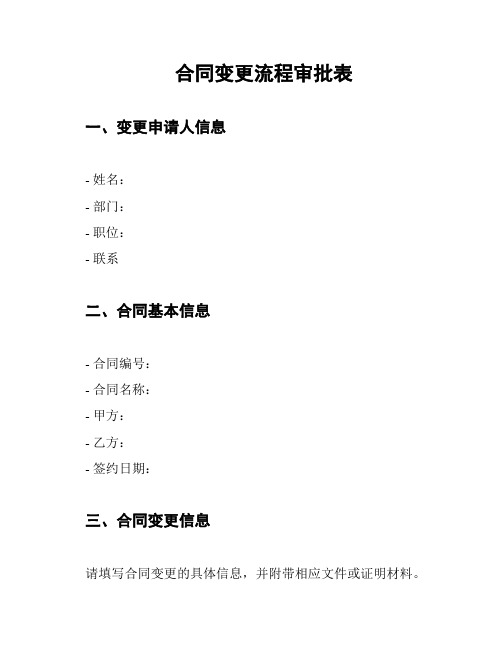 合同变更流程审批表

一、变更申请人信息

- 姓名：
- 部门：
- 职位：
- 联系

二、合同基本信息

- 合同编号：
- 合同名称：
- 甲方：
- 乙方：
- 签约日期：

三、合同变更信息

请填写合同变更的具体信息，并附带相应文件或证明材料。